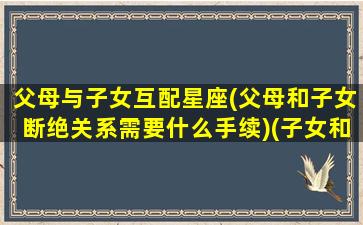 父母与子女互配星座(父母和子女断绝关系需要什么手续)(子女和